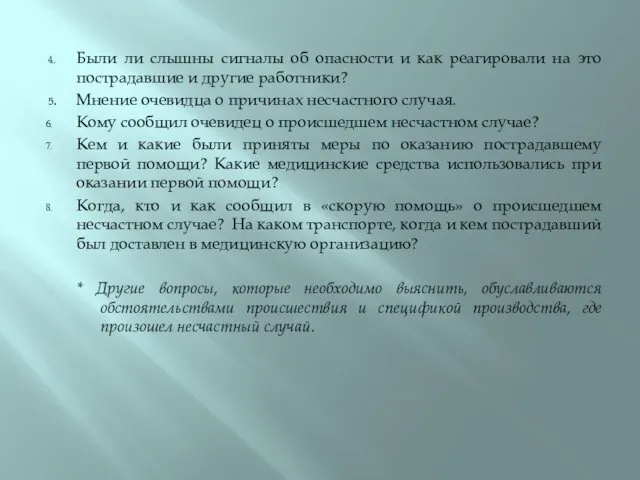 4. Были ли слышны сигналы об опасности и как реагировали на это пострадавшие и другие работники?

5. Мнение очевидца о причинах несчастного случая.

6. Кому сообщил очевидец о происшедшем несчастном случае?

7. Кем и какие были приняты меры по оказанию пострадавшему первой помощи? Какие медицинские средства использовались при оказании первой помощи?

8. Когда, кто и как сообщил в «скорую помощь» о происшедшем несчастном случае? На каком транспорте, когда и кем пострадавший был доставлен в медицинскую организацию?

* Другие вопросы, которые необходимо выяснить, обуславливаются обстоятельствами происшествия и спецификой производства, где произошел несчастный случай.